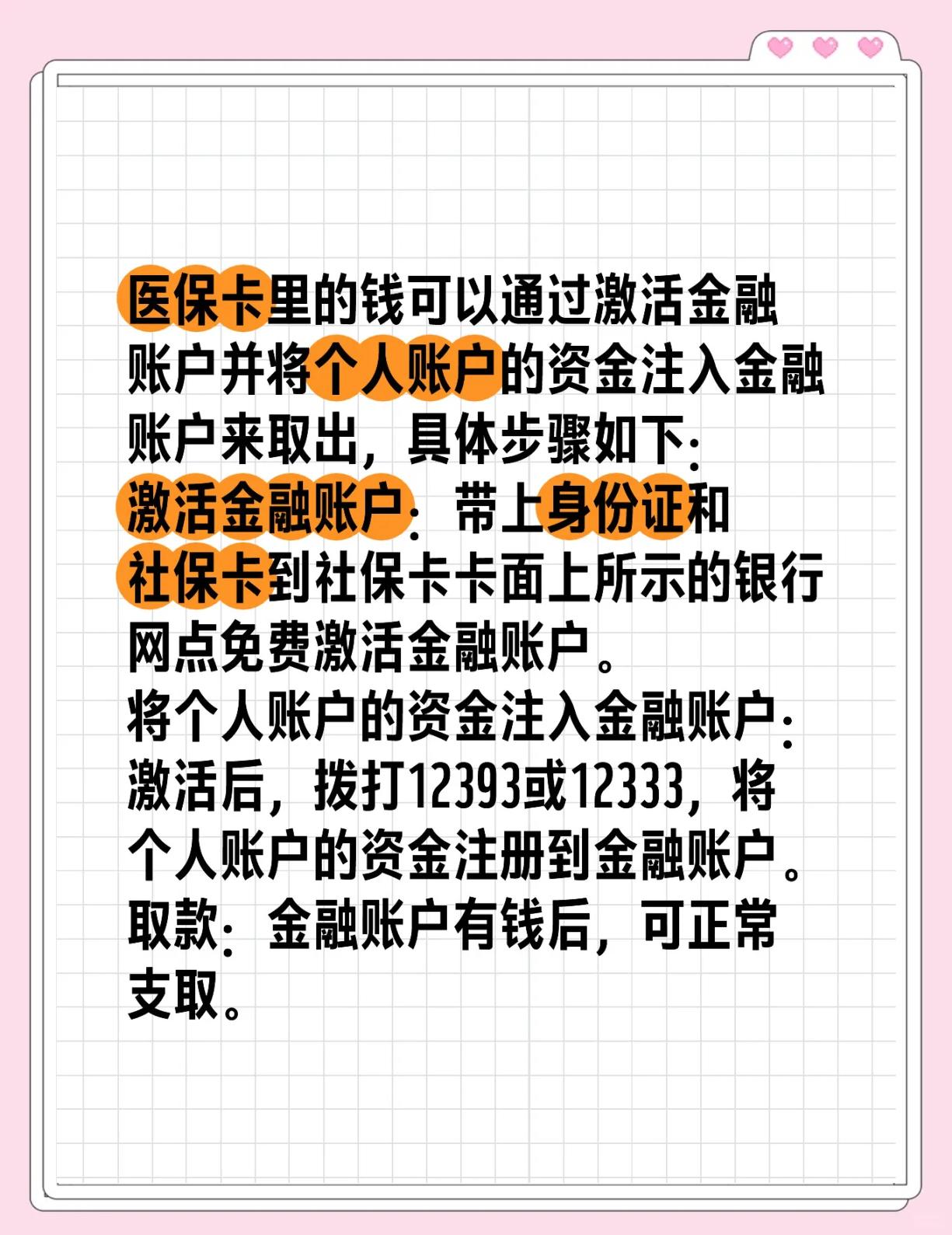 医保卡里的钱可以通过激活金融账户并将个人账户的资金注入金融账户来取出，具体步骤如下：
激活金融账户：带上身份证和社保卡到社保卡卡面上所示的银行网点免费激活金融账户。
将个人账户的资金注入金融账户：激活后，拨打12393或12333，将个人账户的资金注册到金融账户。
取款：金融账户有钱后，可正常支取。